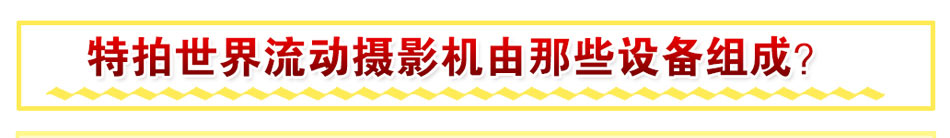 特拍世界流动摄影机由那些设备组成?